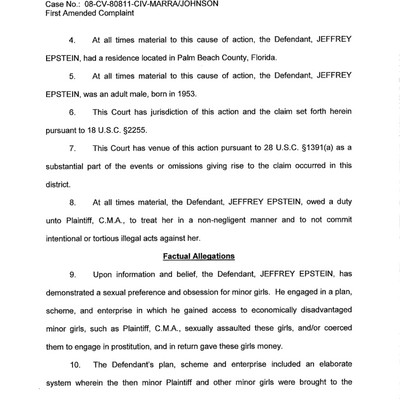 Case No.: 08-CV-80811-CIV-MARRA/JOHNSON
First Amended Complaint

4. At all times material to this cause of action, the Defendant, JEFFREY EPSTEIN, had a residence located in Palm Beach County, Florida.

5. At all times material to this cause of action, the Defendant, JEFFREY EPSTEIN, was an adult male, born in 1953.

6. This Court has jurisdiction of this action and the claim set forth herein pursuant to 18 U.S.C. §2255.

7. This Court has venue of this action pursuant to 28 U.S.C. §1391(a) as a substantial part of the events or omissions giving rise to the claim occurred in this district.

8. At all times material, the Defendant, JEFFREY EPSTEIN, owed a duty unto Plaintiff, C.M.A., to treat her in a non-negligent manner and to not commit intentional or tortious illegal acts against her.

Factual Allegations

9. Upon information and belief, the Defendant, JEFFREY EPSTEIN, has demonstrated a sexual preference and obsession for minor girls. He engaged in a plan, scheme, and enterprise in which he gained access to economically disadvantaged minor girls, such as Plaintiff, C.M.A., sexually assaulted these girls, and/or coerced them to engage in prostitution, and in return gave these girls money.

10. The Defendant's plan, scheme and enterprise included an elaborate system wherein the then minor Plaintiff and other minor girls were brought to the